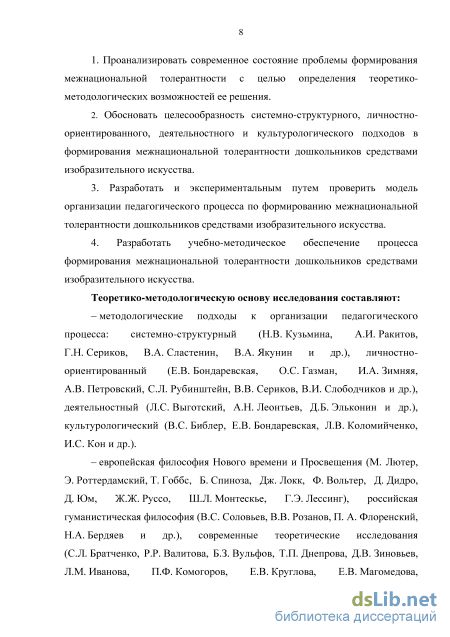 8

1. Проанализировать современное состояние проблемы формирования межнациональной толерантности с целью определения теоретико-методологических возможностей ее решения.

2. Обосновать целесообразность системно-структурного, личностно-ориентированного, деятельностного и культурологического подходов в формирования межнациональной толерантности дошкольников средствами изобразительного искусства.

3. Разработать и экспериментальным путем проверить модель организации педагогического процесса по формированию межнациональной толерантности дошкольников средствами изобразительного искусства.

4. Разработать учебно-методическое обеспечение процесса формирования межнациональной толерантности дошкольников средствами изобразительного искусства.

Теоретико-методологическую основу исследования составляют:

– методологические подходы к организации педагогического процесса: системно-структурный (Н.В. Кузьмина, А.И. Ракитов, Г.Н. Сериков, В.А. Сластенин, В.А. Якунин и др.), личностно-ориентированный (Е.В. Бондаревская, О.С. Газман, И.А. Зимняя, А.В. Петровский, С.Л. Рубинштейн, В.В. Сериков, В.И. Слободчиков и др.), деятельностный (Л.С. Выготский, А.Н. Леонтьев, Д.Б. Эльконин и др.), культурологический (В.С. Библер, Е.В. Бондаревская, Л.В. Коломийченко, И.С. Кон и др.).

– европейская философия Нового времени и Просвещения (М. Лютер, Э. Роттердамский, Т. Гоббс, Б. Спиноза, Дж. Локк, Ф. Вольтер, Д. Дидро, Д. Юм, Ж.Ж. Руссо, Ш.Л. Монтескье, Г.Э. Лессинг), российская гуманистическая философия (В.С. Соловьев, В.В. Розанов, П. А. Флоренский, Н.А. Бердяев и др.), современные теоретические исследования (С.Л. Братченко, Р.Р. Валитова, Б.З. Вульфов, Т.П. Днепрова, Д.В. Зиновьев, Л.М. Иванова, П.Ф. Комогоров, Е.В. Круглова, Е.В. Магомедова,

dsLib.net
библиотека диссертаций